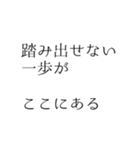 踏み出せない
一歩が

ここにある